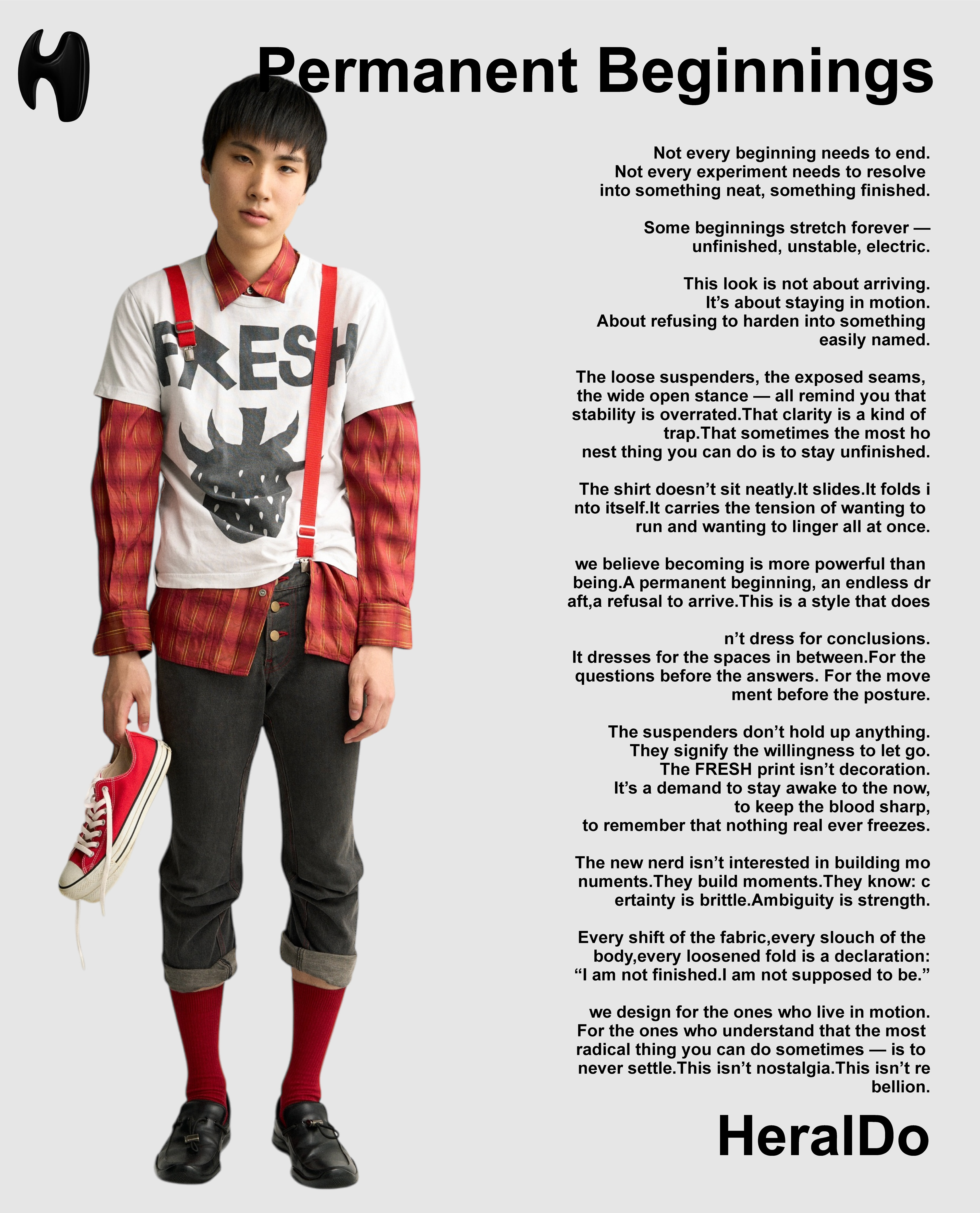 Permanent Beginnings

FRESH

Not every beginning needs to end.
Not every experiment needs to resolve
into something neat, something finished.

Some beginnings stretch forever —
unfinished, unstable, electric.

This look is not about arriving.
It's about staying in motion.
About refusing to harden into something
easily named.

The loose suspenders, the exposed seams, the wide open stance — all remind you that stability is overrated.That clarity is a kind of trap.That sometimes the most ho nest thing you can do is to stay unfinished.

The shirt doesn't sit neatly.It slides.It folds i nto itself.It carries the tension of wanting to run and wanting to linger all at once.

we believe becoming is more powerful than being.A permanent beginning, an endless dr aft,a refusal to arrive.This is a style that does

n't dress for conclusions.
It dresses for the spaces in between.For the questions before the answers. For the move ment before the posture.

The suspenders don't hold up anything.
They signify the willingness to let go.
The FRESH print isn't decoration.
It's a demand to stay awake to the now,
to keep the blood sharp,
to remember that nothing real ever freezes.

The new nerd isn't interested in building mo numents.They build moments.They know: c ertainty is brittle.Ambiguity is strength.

Every shift of the fabric,every slouch of the body,every loosened fold is a declaration: "I am not finished.I am not supposed to be."

we design for the ones who live in motion. For the ones who understand that the most radical thing you can do sometimes — is to never settle.This isn't nostalgia.This isn't re bellion.

HeralDo